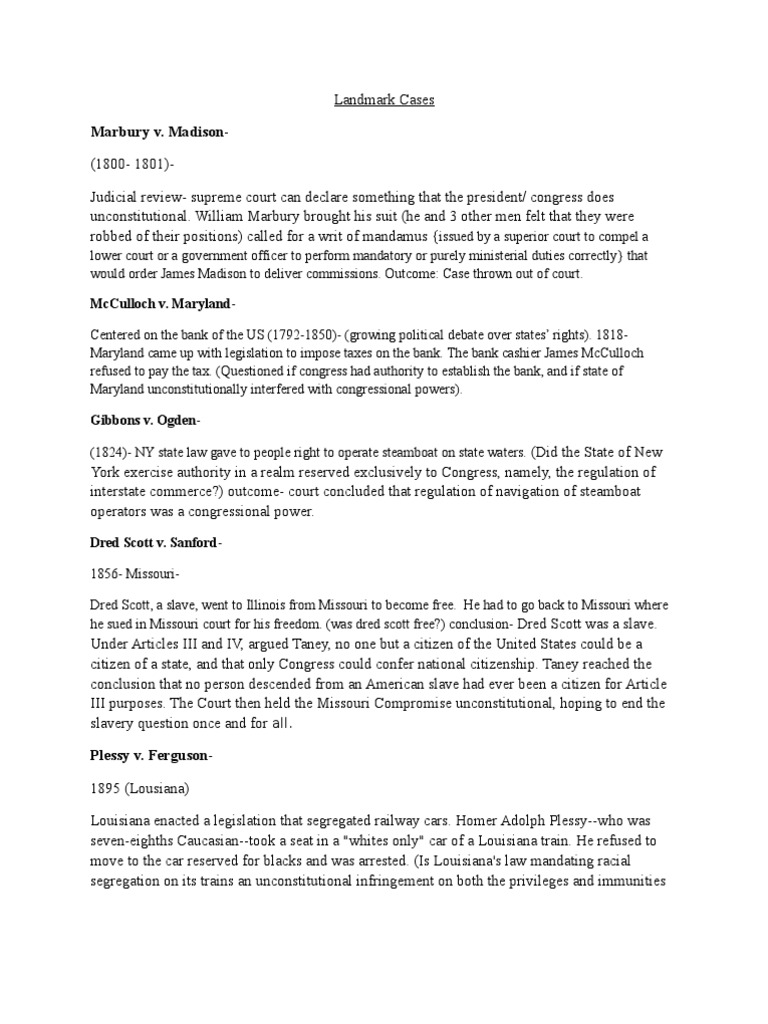 Landmark Cases

Marbury v. Madison-

(1800- 1801)-

Judicial review- supreme court can declare something that the president/ congress does unconstitutional. William Marbury brought his suit (he and 3 other men felt that they were robbed of their positions) called for a writ of mandamus (issued by a superior court to compel a lower court or a government officer to perform mandatory or purely ministerial duties correctly) that would order James Madison to deliver commissions. Outcome: Case thrown out of court.

McCulloch v. Maryland-

Centered on the bank of the US (1792-1850)- (growing political debate over states' rights). 1818- Maryland came up with legislation to impose taxes on the bank. The bank cashier James McCulloch refused to pay the tax. (Questioned if congress had authority to establish the bank, and if state of Maryland unconstitutionally interfered with congressional powers).

Gibbons v. Ogden-

(1824)- NY state law gave to people right to operate steamboat on state waters. (Did the State of New York exercise authority in a realm reserved exclusively to Congress, namely, the regulation of interstate commerce?) outcome- court concluded that regulation of navigation of steamboat operators was a congressional power.

Dred Scott v. Sanford-

1856- Missouri-

Dred Scott, a slave, went to Illinois from Missouri to become free. He had to go back to Missouri where he sued in Missouri court for his freedom. (was dred scott free?) conclusion- Dred Scott was a slave. Under Articles III and IV, argued Taney, no one but a citizen of the United States could be a citizen of a state, and that only Congress could confer national citizenship. Taney reached the conclusion that no person descended from an American slave had ever been a citizen for Article III purposes. The Court then held the Missouri Compromise unconstitutional, hoping to end the slavery question once and for all.

Plessy v. Ferguson-

1895 (Lousiana)

Louisiana enacted a legislation that segregated railway cars. Homer Adolph Plessy--who was seven-eighths Caucasian--took a seat in a "whites only" car of a Louisiana train. He refused to move to the car reserved for blacks and was arrested. (Is Louisiana's law mandating racial segregation on its trains an unconstitutional infringement on both the privileges and immunities